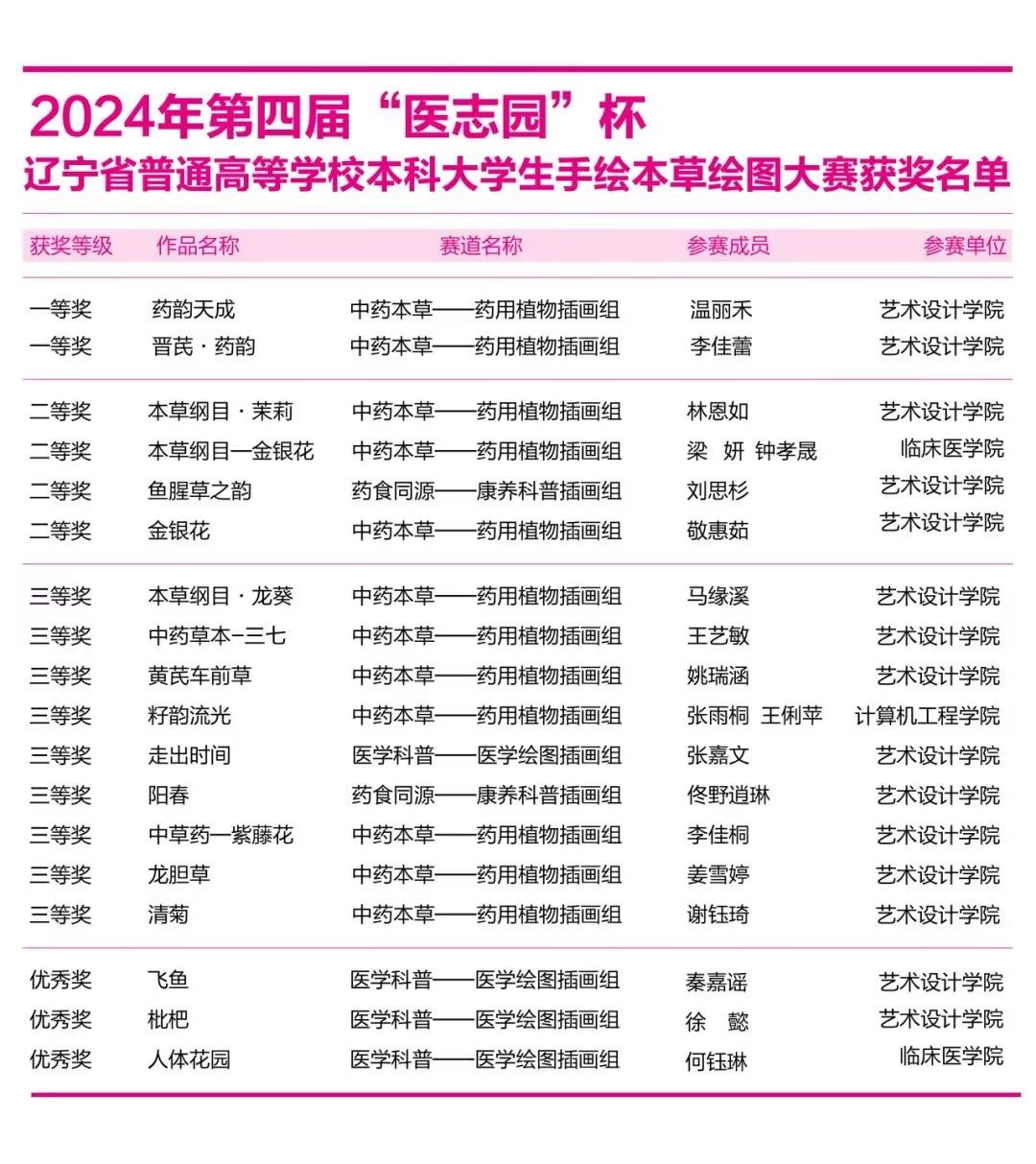 2024年第四届“医志园”杯
辽宁省普通高等学校本科大学生手绘本草绘图大赛获奖名单

| 获奖等级 | 作品名称 | 赛道名称 | 参赛成员 | 参赛单位 |
|---|---|---|---|---|
| 一等奖 | 药韵天成 | 中药本草——药用植物插画组 | 温丽禾 | 艺术设计学院 |
| 一等奖 | 晋芪·药韵 | 中药本草——药用植物插画组 | 李佳蕾 | 艺术设计学院 |
| 二等奖 | 本草纲目·茉莉 | 中药本草——药用植物插画组 | 林恩如 | 艺术设计学院 |
| 二等奖 | 本草纲目—金银花 | 中药本草——药用植物插画组 | 梁 妍 钟孝晟 | 临床医学院 |
| 二等奖 | 鱼腥草之韵 | 药食同源——康养科普插画组 | 刘思杉 | 艺术设计学院 |
| 二等奖 | 金银花 | 中药本草——药用植物插画组 | 敬惠茹 | 艺术设计学院 |
| 三等奖 | 本草纲目·龙葵 | 中药本草——药用植物插画组 | 马缘溪 | 艺术设计学院 |
| 三等奖 | 中药草本-三七 | 中药本草——药用植物插画组 | 王艺敏 | 艺术设计学院 |
| 三等奖 | 黄芪车前草 | 中药本草——药用植物插画组 | 姚瑞涵 | 艺术设计学院 |
| 三等奖 | 籽韵流光 | 中药本草——药用植物插画组 | 张雨桐 王俐苹 | 计算机工程学院 |
| 三等奖 | 走出时间 | 医学科普——医学绘图插画组 | 张嘉文 | 艺术设计学院 |
| 三等奖 | 阳春 | 药食同源——康养科普插画组 | 佟野逍琳 | 艺术设计学院 |
| 三等奖 | 中草药—紫藤花 | 中药本草——药用植物插画组 | 李佳桐 | 艺术设计学院 |
| 三等奖 | 龙胆草 | 中药本草——药用植物插画组 | 姜雪婷 | 艺术设计学院 |
| 三等奖 | 清菊 | 中药本草——药用植物插画组 | 谢钰琦 | 艺术设计学院 |
| 优秀奖 | 飞鱼 | 医学科普——医学绘图插画组 | 秦嘉谣 | 艺术设计学院 |
| 优秀奖 | 枇杷 | 医学科普——医学绘图插画组 | 徐 懿 | 艺术设计学院 |
| 优秀奖 | 人体花园 | 医学科普——医学绘图插画组 | 何钰琳 | 临床医学院 |